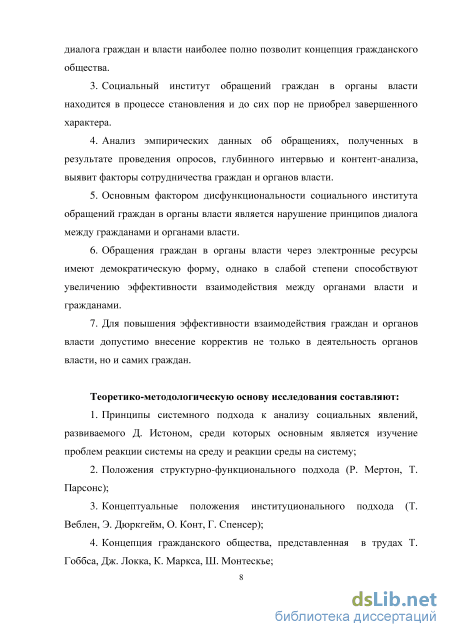 диалога граждан и власти наиболее полно позволит концепция гражданского общества.

3. Социальный институт обращений граждан в органы власти находится в процессе становления и до сих пор не приобрел завершенного характера.

4. Анализ эмпирических данных об обращениях, полученных в результате проведения опросов, глубинного интервью и контент-анализа, выявит факторы сотрудничества граждан и органов власти.

5. Основным фактором дисфункциональности социального института обращений граждан в органы власти является нарушение принципов диалога между гражданами и органами власти.

6. Обращения граждан в органы власти через электронные ресурсы имеют демократическую форму, однако в слабой степени способствуют увеличению эффективности взаимодействия между органами власти и гражданами.

7. Для повышения эффективности взаимодействия граждан и органов власти допустимо внесение корректив не только в деятельность органов власти, но и самих граждан.

Теоретико-методологическую основу исследования составляют:

1. Принципы системного подхода к анализу социальных явлений, развиваемого Д. Истоном, среди которых основным является изучение проблем реакции системы на среду и реакции среды на систему;

2. Положения структурно-функционального подхода (Р. Мертон, Т. Парсонс);

3. Концептуальные положения институционального подхода (Т. Веблен, Э. Дюркгейм, О. Конт, Г. Спенсер);

4. Концепция гражданского общества, представленная в трудах Т. Гоббса, Дж. Локка, К. Маркса, Ш. Монтескье;

8

dsLib.net
библиотека диссертаций